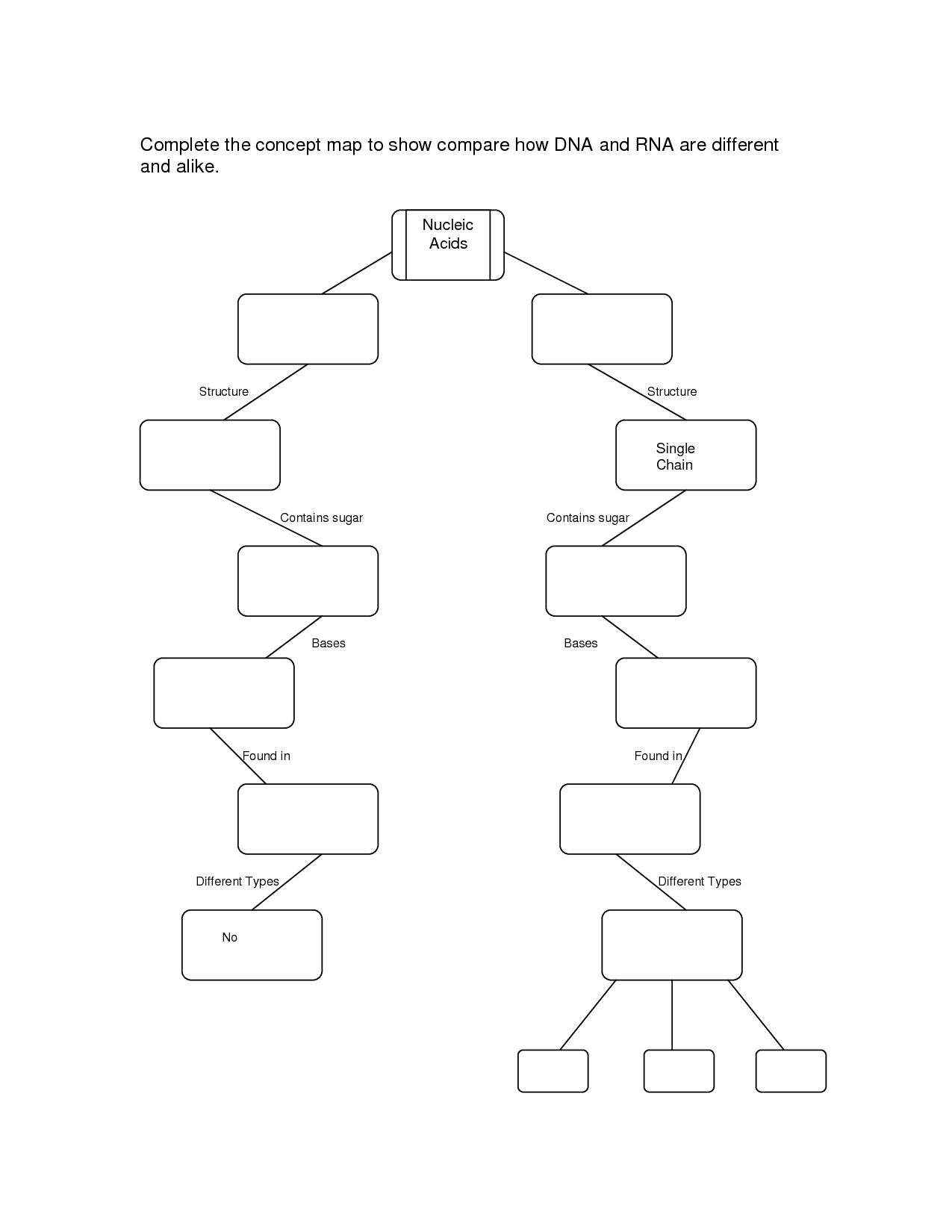 Complete the concept map to show compare how DNA and RNA are different and alike.

Nucleic Acids

Structure

Structure

Single Chain

Contains sugar

Contains sugar

Bases

Bases

Found in

Found in

Different Types

Different Types

No